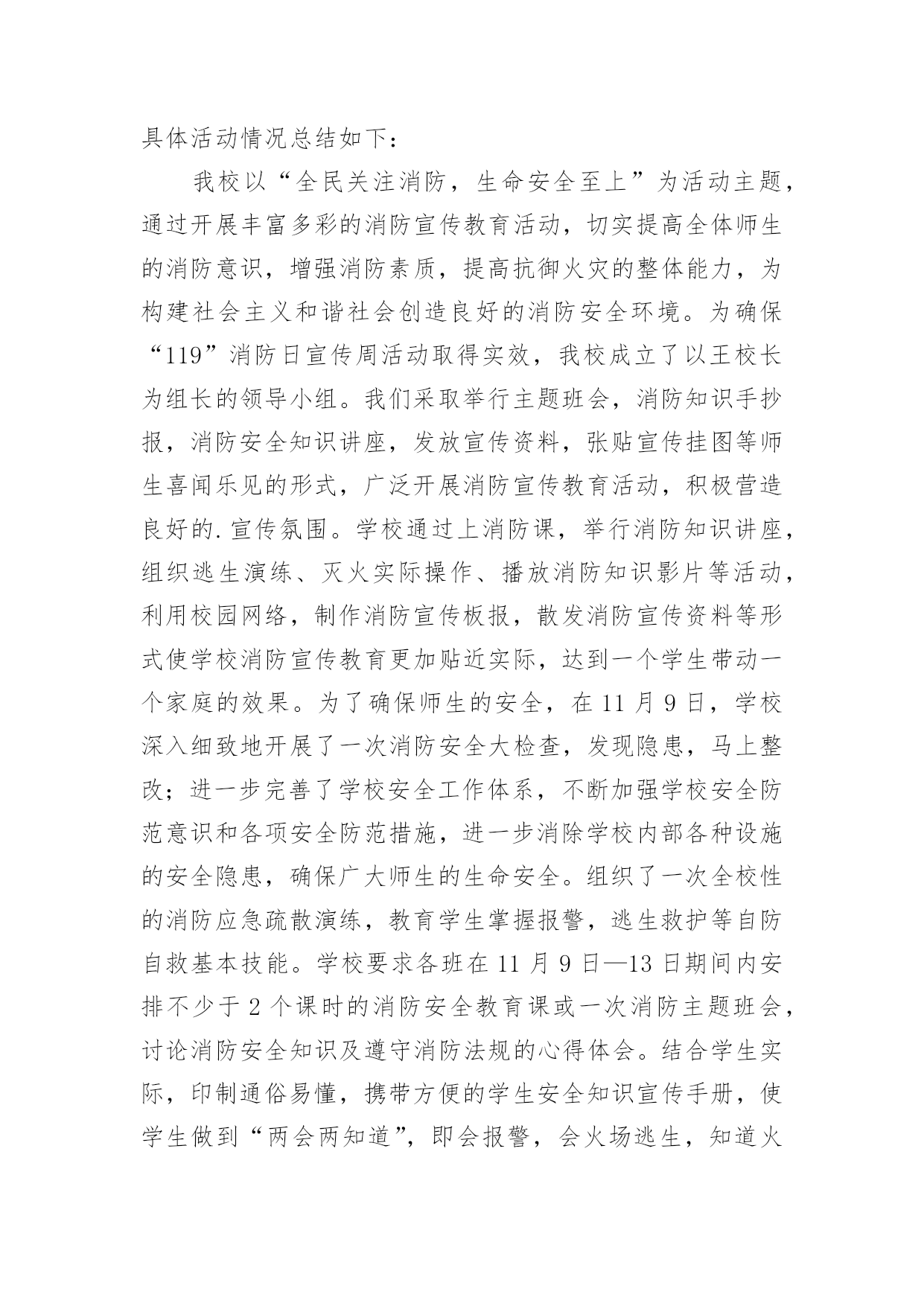 具体活动情况总结如下：

我校以“全民关注消防，生命安全至上”为活动主题，通过开展丰富多彩的消防宣传教育活动，切实提高全体师生的消防意识，增强消防素质，提高抗御火灾的整体能力，为构建社会主义和谐社会创造良好的消防安全环境。为确保“119”消防日宣传周活动取得实效，我校成立了以王校长为组长的领导小组。我们采取举行主题班会，消防知识手抄报，消防安全知识讲座，发放宣传资料，张贴宣传挂图等师生喜闻乐见的形式，广泛开展消防宣传教育活动，积极营造良好的.宣传氛围。学校通过上消防课，举行消防知识讲座，组织逃生演练、灭火实际操作、播放消防知识影片等活动，利用校园网络，制作消防宣传板报，散发消防宣传资料等形式使学校消防宣传教育更加贴近实际，达到一个学生带动一个家庭的效果。为了确保师生的安全，在11月9日，学校深入细致地开展了一次消防安全大检查，发现隐患，马上整改；进一步完善了学校安全工作体系，不断加强学校安全防范意识和各项安全防范措施，进一步消除学校内部各种设施的安全隐患，确保广大师生的生命安全。组织了一次全校性的消防应急疏散演练，教育学生掌握报警，逃生救护等自防自救基本技能。学校要求各班在11月9日—13日期间内安排不少于2个课时的消防安全教育课或一次消防主题班会，讨论消防安全知识及遵守消防法规的心得体会。结合学生实际，印制通俗易懂，携带方便的学生安全知识宣传手册，使学生做到“两会两知道”，即会报警，会火场逃生，知道火